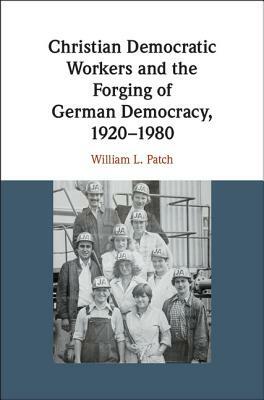 Christian Democratic Workers and the Forging of German Democracy, 1920–1980

William L. Patch

JA

JA

JA

JA

JA

JA

JA

JA

JA